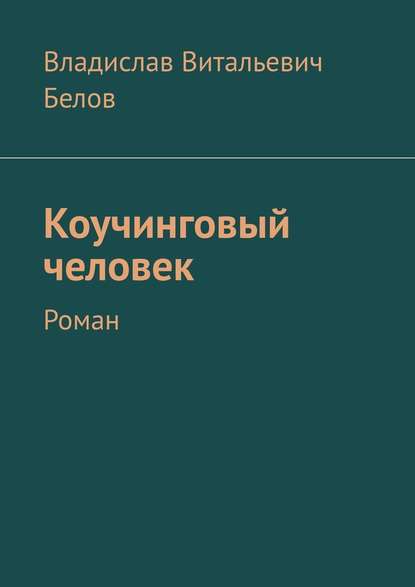 Владислав Витальевич Белов

Коучинговый человек

Роман